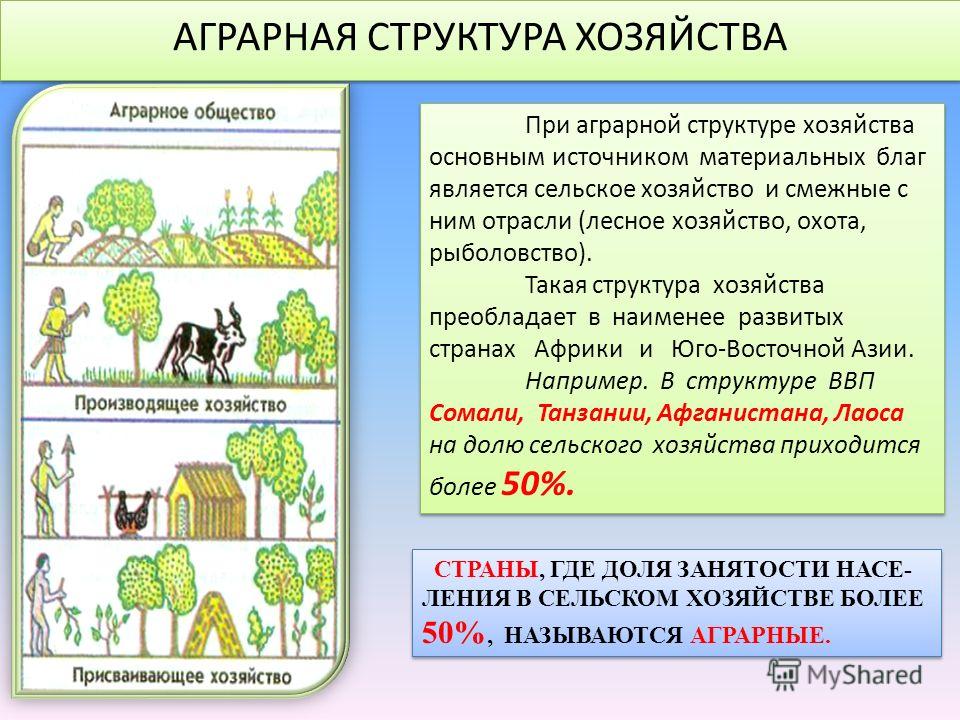 АГРАРНАЯ СТРУКТУРА ХОЗЯЙСТВА

Аграрное общество

Производящее хозяйство

Присваивающее хозяйство

При аграрной структуре хозяйства основным источником материальных благ является сельское хозяйство и смежные с ним отрасли (лесное хозяйство, охота, рыболовство).

Такая структура хозяйства преобладает в наименее развитых странах Африки и Юго-Восточной Азии.

Например. В структуре ВВП Сомали, Танзании, Афганистана, Лаоса на долю сельского хозяйства приходится более 50%.

СТРАНЫ, ГДЕ ДОЛЯ ЗАНЯТОСТИ НАСЕЛЕНИЯ В СЕЛЬСКОМ ХОЗЯЙСТВЕ БОЛЕЕ 50%, НАЗЫВАЮТСЯ АГРАРНЫЕ.

MyShared